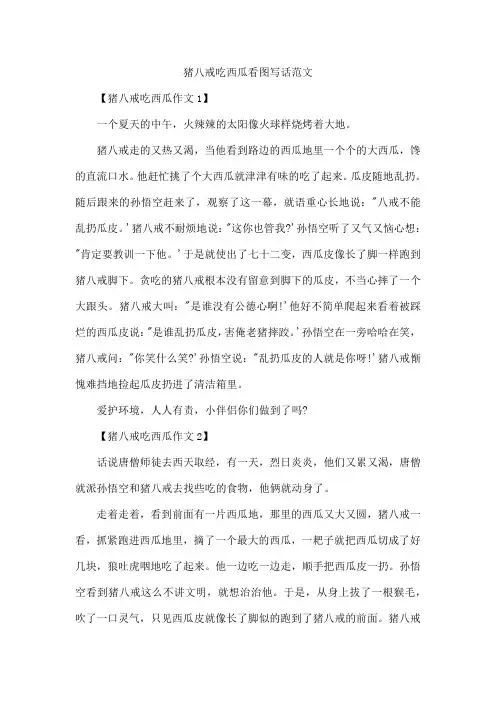 猪八戒吃西瓜看图写话范文

【猪八戒吃西瓜作文1】

一个夏天的中午，火辣辣的太阳像火球样烧烤着大地。

猪八戒走的又热又渴，当他看到路边的西瓜地里一个个的大西瓜，馋的直流口水。他赶忙挑了个大西瓜就津津有味的吃了起来。瓜皮随地乱扔。随后跟来的孙悟空赶来了，观察了这一幕，就语重心长地说："八戒不能乱扔瓜皮。'猪八戒不耐烦地说："这你也管我?'孙悟空听了又气又恼心想："肯定要教训一下他。'于是就使出了七十二变，西瓜皮像长了脚一样跑到猪八戒脚下。贪吃的猪八戒根本没有留意到脚下的瓜皮，不当心摔了一个大跟头。猪八戒大叫："是谁没有公德心啊!'他好不简单爬起来看着被踩烂的西瓜皮说："是谁乱扔瓜皮，害俺老猪摔跤。'孙悟空在一旁哈哈在笑，猪八戒问："你笑什么笑?'孙悟空说："乱扔瓜皮的人就是你呀!'猪八戒惭愧难挡地捡起瓜皮扔进了清洁箱里。

爱护环境，人人有责，小伴侣你们做到了吗?

【猪八戒吃西瓜作文2】

话说唐僧师徒去西天取经，有一天，烈日炎炎，他们又累又渴，唐僧就派孙悟空和猪八戒去找些吃的食物，他俩就动身了。

走着走着，看到前面有一片西瓜地，那里的西瓜又大又圆，猪八戒一看，抓紧跑进西瓜地里，摘了一个最大的西瓜，一耙子就把西瓜切成了好几块，狼吐虎咽地吃了起来。他一边吃一边走，顺手把西瓜皮一扔。孙悟空看到猪八戒这么不讲文明，就想治治他。于是，从身上拔了一根猴毛，吹了一口灵气，只见西瓜皮就像长了脚似的跑到了猪八戒的前面。猪八戒